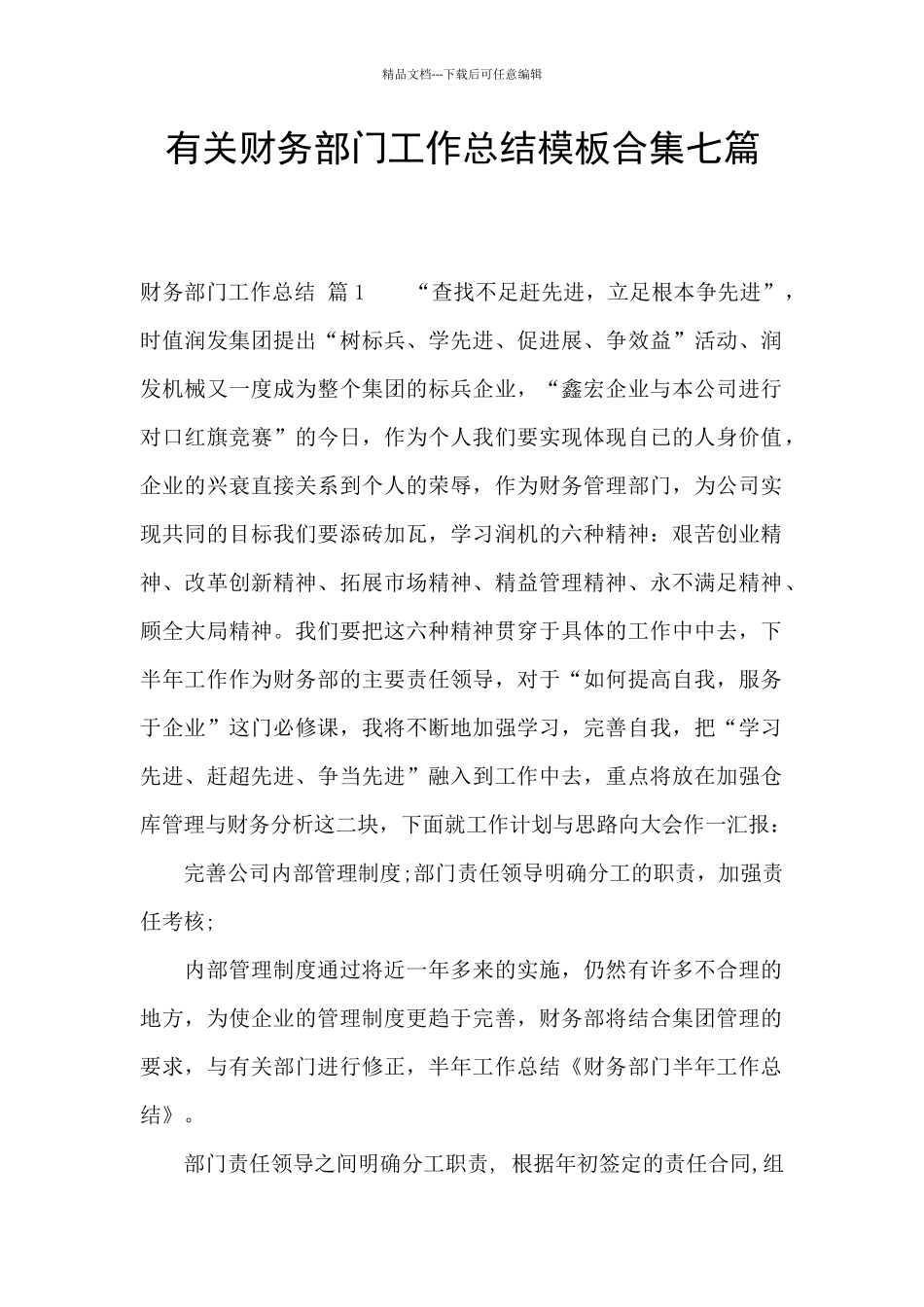 精品文档---下载后可任意编辑

有关财务部门工作总结模板合集七篇

财务部门工作总结 篇1　　“查找不足赶先进，立足根本争先进”，时值润发集团提出“树标兵、学先进、促进展、争效益”活动、润发机械又一度成为整个集团的标兵企业，“鑫宏企业与本公司进行对口红旗竞赛”的今日，作为个人我们要实现体现自己的人身价值，企业的兴衰直接关系到个人的荣辱，作为财务管理部门，为公司实现共同的目标我们要添砖加瓦，学习润机的六种精神：艰苦创业精神、改革创新精神、拓展市场精神、精益管理精神、永不满足精神、顾全大局精神。我们要把这六种精神贯穿于具体的工作中中去，下半年工作作为财务部的主要责任领导，对于“如何提高自我，服务于企业”这门必修课，我将不断地加强学习，完善自我，把“学习先进、赶超先进、争当先进”融入到工作中去，重点将放在加强仓库管理与财务分析这二块，下面就工作计划与思路向大会作一汇报：

完善公司内部管理制度;部门责任领导明确分工的职责，加强责任考核;

内部管理制度通过将近一年多来的实施，仍然有许多不合理的地方，为使企业的管理制度更趋于完善，财务部将结合集团管理的要求，与有关部门进行修正，半年工作总结《财务部门半年工作总结》。

部门责任领导之间明确分工职责，根据年初签定的责任合同,组